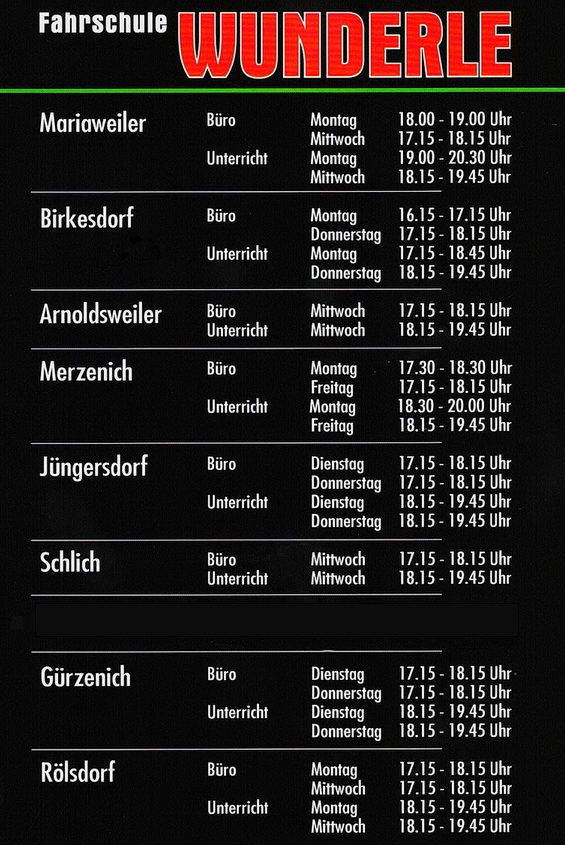 Fahrschule WUNDERLE

| | | | |
|---|---|---|---|
| Mariaweiler | Büro | Montag | 18.00 - 19.00 Uhr |
| | | Mittwoch | 17.15 - 18.15 Uhr |
| | Unterricht | Montag | 19.00 - 20.30 Uhr |
| | | Mittwoch | 18.15 - 19.45 Uhr |
| Birkesdorf | Büro | Montag | 16.15 - 17.15 Uhr |
| | | Donnerstag | 17.15 - 18.15 Uhr |
| | Unterricht | Montag | 17.15 - 18.45 Uhr |
| | | Donnerstag | 18.15 - 19.45 Uhr |
| Arnoldsweiler | Büro | Mittwoch | 17.15 - 18.15 Uhr |
| | Unterricht | Mittwoch | 18.15 - 19.45 Uhr |
| Merzenich | Büro | Montag | 17.30 - 18.30 Uhr |
| | | Freitag | 17.15 - 18.15 Uhr |
| | Unterricht | Montag | 18.30 - 20.00 Uhr |
| | | Freitag | 18.15 - 19.45 Uhr |
| Jüngersdorf | Büro | Dienstag | 17.15 - 18.15 Uhr |
| | | Donnerstag | 17.15 - 18.15 Uhr |
| | Unterricht | Dienstag | 18.15 - 19.45 Uhr |
| | | Donnerstag | 18.15 - 19.45 Uhr |
| Schlich | Büro | Mittwoch | 17.15 - 18.15 Uhr |
| | Unterricht | Mittwoch | 18.15 - 19.45 Uhr |
| Gürzenich | Büro | Dienstag | 17.15 - 18.15 Uhr |
| | | Donnerstag | 17.15 - 18.15 Uhr |
| | Unterricht | Dienstag | 18.15 - 19.45 Uhr |
| | | Donnerstag | 18.15 - 19.45 Uhr |
| Rölsdorf | Büro | Montag | 17.15 - 18.15 Uhr |
| | | Mittwoch | 17.15 - 18.15 Uhr |
| | Unterricht | Montag | 18.15 - 19.45 Uhr |
| | | Mittwoch | 18.15 - 19.45 Uhr |